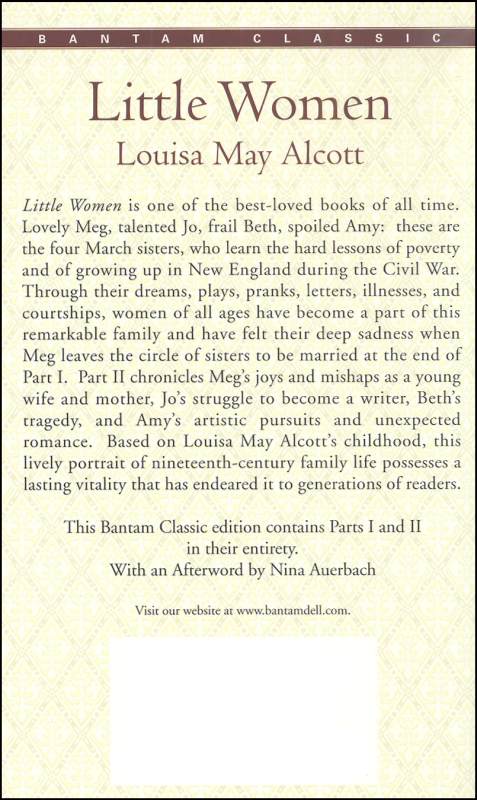 BANTAM CLASSIC

Little Women

Louisa May Alcott

Little Women is one of the best-loved books of all time. Lovely Meg, talented Jo, frail Beth, spoiled Amy: these are the four March sisters, who learn the hard lessons of poverty and of growing up in New England during the Civil War. Through their dreams, plays, pranks, letters, illnesses, and courtships, women of all ages have become a part of this remarkable family and have felt their deep sadness when Meg leaves the circle of sisters to be married at the end of Part I. Part II chronicles Meg's joys and mishaps as a young wife and mother, Jo's struggle to become a writer, Beth's tragedy, and Amy's artistic pursuits and unexpected romance. Based on Louisa May Alcott's childhood, this lively portrait of nineteenth-century family life possesses a lasting vitality that has endeared it to generations of readers.

This Bantam Classic edition contains Parts I and II in their entirety.
With an Afterword by Nina Auerbach

Visit our website at www.bantamdell.com.